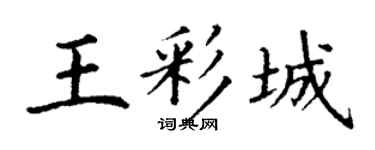 王彩城

词典网